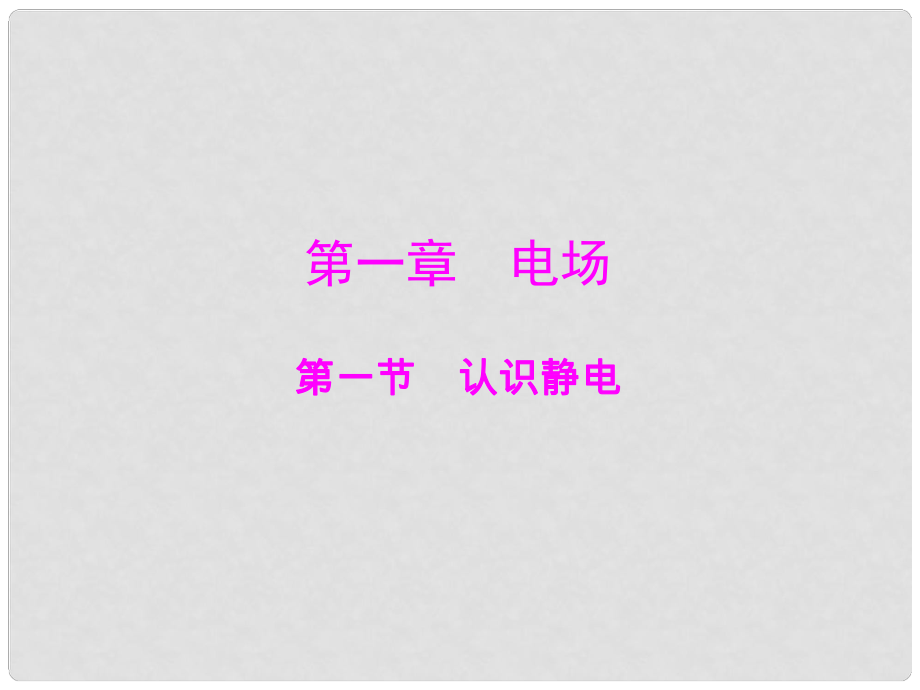 第一章　电场

第一节　认识静电